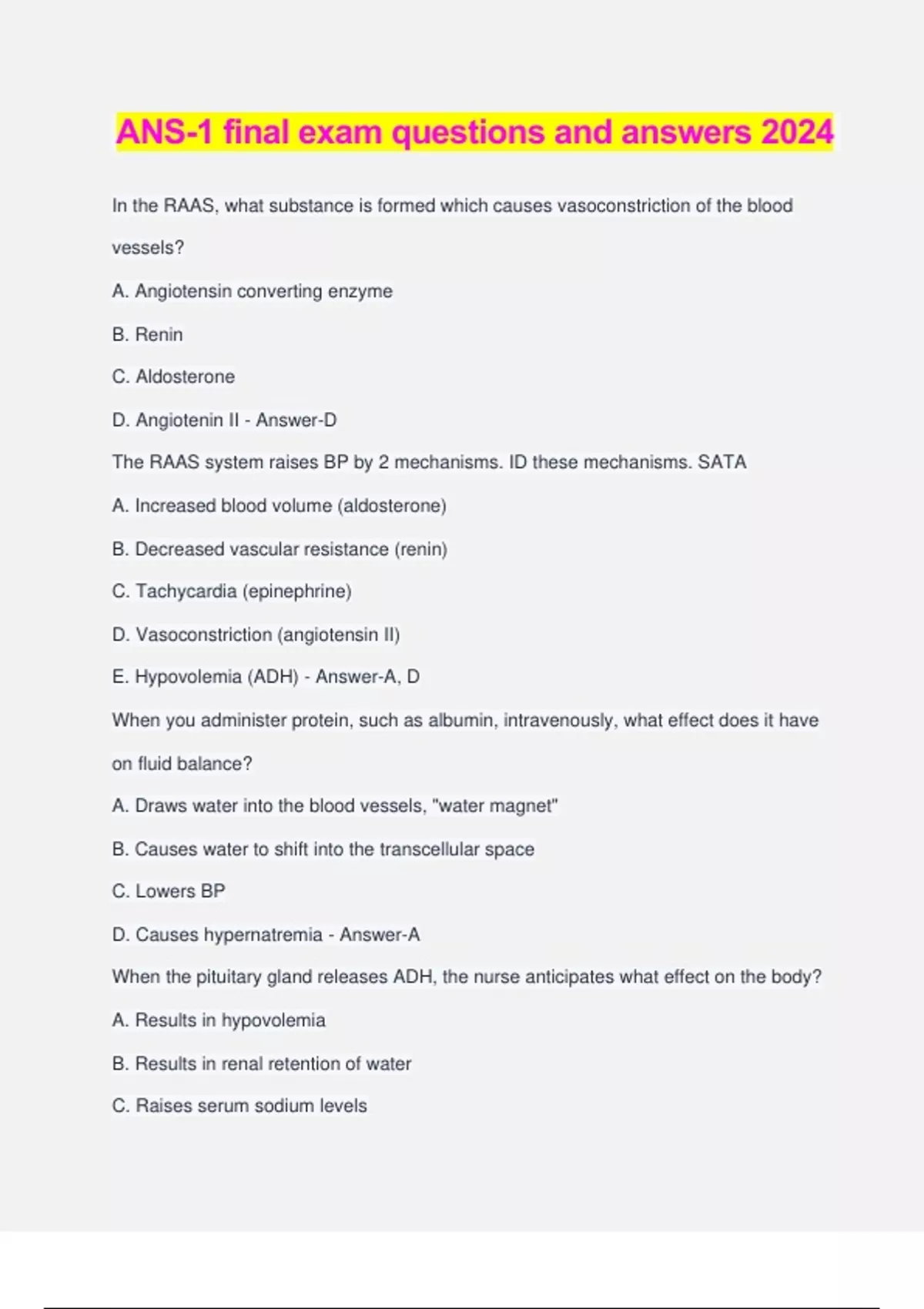 ANS-1 final exam questions and answers 2024

In the RAAS, what substance is formed which causes vasoconstriction of the blood vessels?

A. Angiotensin converting enzyme

B. Renin

C. Aldosterone

D. Angiotenin II - Answer-D

The RAAS system raises BP by 2 mechanisms. ID these mechanisms. SATA

A. Increased blood volume (aldosterone)

B. Decreased vascular resistance (renin)

C. Tachycardia (epinephrine)

D. Vasoconstriction (angiotensin II)

E. Hypovolemia (ADH) - Answer-A, D

When you administer protein, such as albumin, intravenously, what effect does it have on fluid balance?

A. Draws water into the blood vessels, "water magnet"

B. Causes water to shift into the transcellular space

C. Lowers BP

D. Causes hypernatremia - Answer-A

When the pituitary gland releases ADH, the nurse anticipates what effect on the body?

A. Results in hypovolemia

B. Results in renal retention of water

C. Raises serum sodium levels